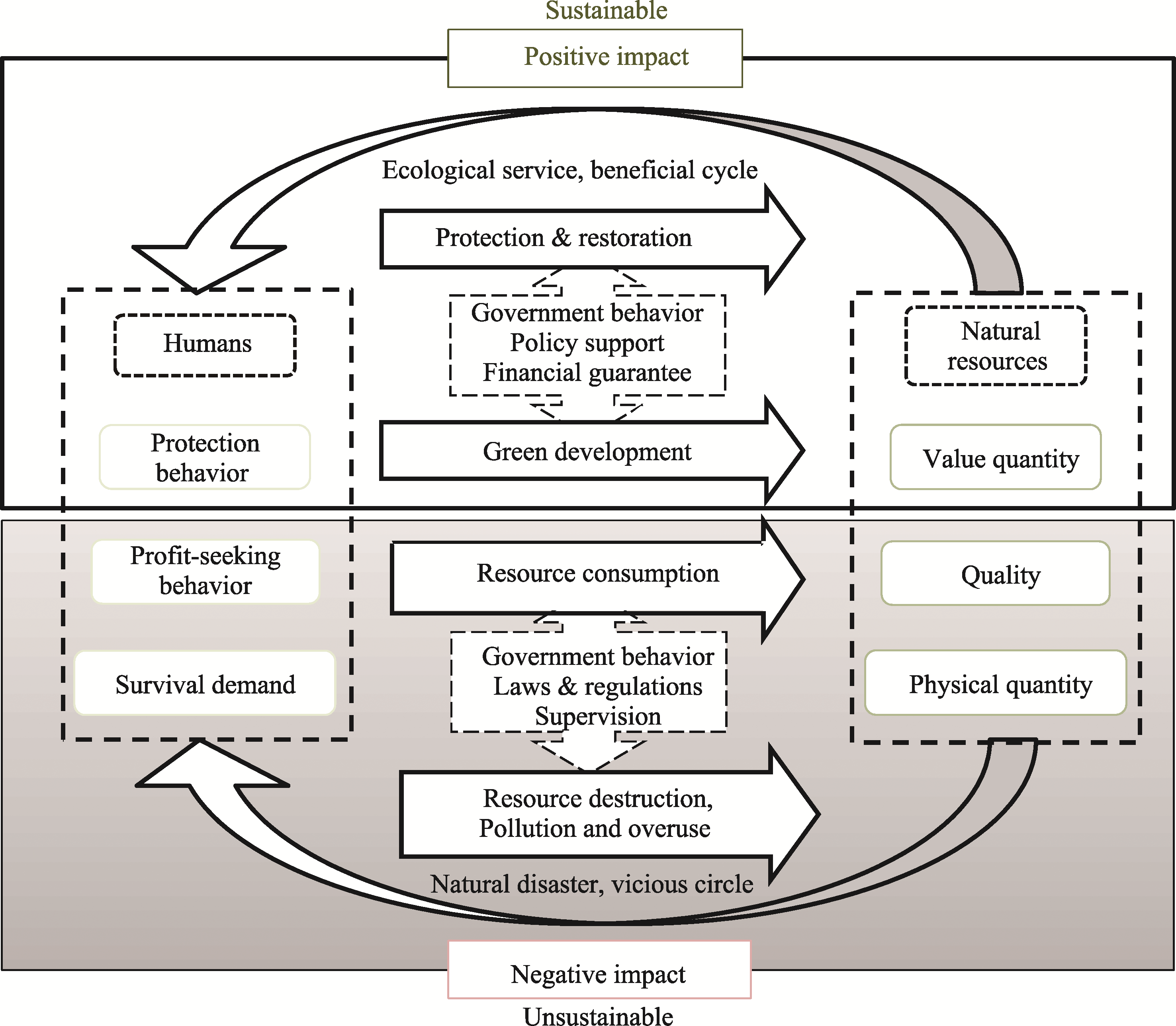 Sustainable

Positive impact

Ecological service, beneficial cycle

Protection & restoration

Humans

Government behavior
Policy support
Financial guarantee

Natural resources

Protection behavior

Green development

Value quantity

Profit-seeking behavior

Resource consumption

Quality

Survival demand

Government behavior
Laws & regulations
Supervision

Physical quantity

Resource destruction,
Pollution and overuse

Natural disaster, vicious circle

Negative impact

Unsustainable